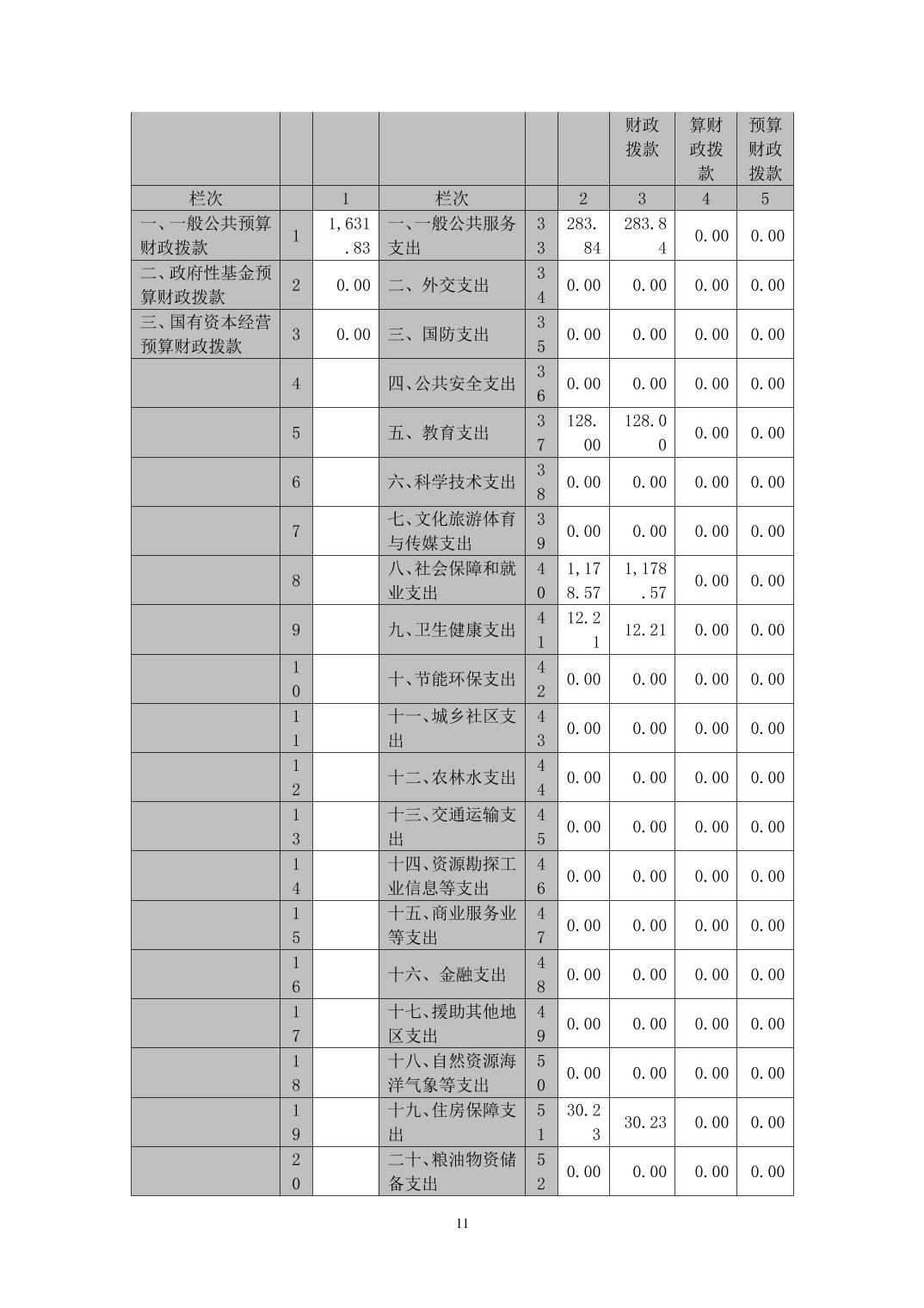 |  |  |  |  |  |  | 财政拨款 | 算财政拨款 | 预算财政拨款 |
|---|---|---|---|---|---|---|---|---|
| 栏次 |  | 1 | 栏次 |  | 2 | 3 | 4 | 5 |
| 一、一般公共预算财政拨款 | 1 | 1,631.83 | 一、一般公共服务支出 | 33 | 283.84 | 283.84 | 0.00 | 0.00 |
| 二、政府性基金预算财政拨款 | 2 | 0.00 | 二、外交支出 | 34 | 0.00 | 0.00 | 0.00 | 0.00 |
| 三、国有资本经营预算财政拨款 | 3 | 0.00 | 三、国防支出 | 35 | 0.00 | 0.00 | 0.00 | 0.00 |
|  | 4 |  | 四、公共安全支出 | 36 | 0.00 | 0.00 | 0.00 | 0.00 |
|  | 5 |  | 五、教育支出 | 37 | 128.00 | 128.00 | 0.00 | 0.00 |
|  | 6 |  | 六、科学技术支出 | 38 | 0.00 | 0.00 | 0.00 | 0.00 |
|  | 7 |  | 七、文化旅游体育与传媒支出 | 39 | 0.00 | 0.00 | 0.00 | 0.00 |
|  | 8 |  | 八、社会保障和就业支出 | 40 | 1,178.57 | 1,178.57 | 0.00 | 0.00 |
|  | 9 |  | 九、卫生健康支出 | 41 | 12.21 | 12.21 | 0.00 | 0.00 |
|  | 10 |  | 十、节能环保支出 | 42 | 0.00 | 0.00 | 0.00 | 0.00 |
|  | 11 |  | 十一、城乡社区支出 | 43 | 0.00 | 0.00 | 0.00 | 0.00 |
|  | 12 |  | 十二、农林水支出 | 44 | 0.00 | 0.00 | 0.00 | 0.00 |
|  | 13 |  | 十三、交通运输支出 | 45 | 0.00 | 0.00 | 0.00 | 0.00 |
|  | 14 |  | 十四、资源勘探工业信息等支出 | 46 | 0.00 | 0.00 | 0.00 | 0.00 |
|  | 15 |  | 十五、商业服务业等支出 | 47 | 0.00 | 0.00 | 0.00 | 0.00 |
|  | 16 |  | 十六、金融支出 | 48 | 0.00 | 0.00 | 0.00 | 0.00 |
|  | 17 |  | 十七、援助其他地区支出 | 49 | 0.00 | 0.00 | 0.00 | 0.00 |
|  | 18 |  | 十八、自然资源海洋气象等支出 | 50 | 0.00 | 0.00 | 0.00 | 0.00 |
|  | 19 |  | 十九、住房保障支出 | 51 | 30.23 | 30.23 | 0.00 | 0.00 |
|  | 20 |  | 二十、粮油物资储备支出 | 52 | 0.00 | 0.00 | 0.00 | 0.00 |

11